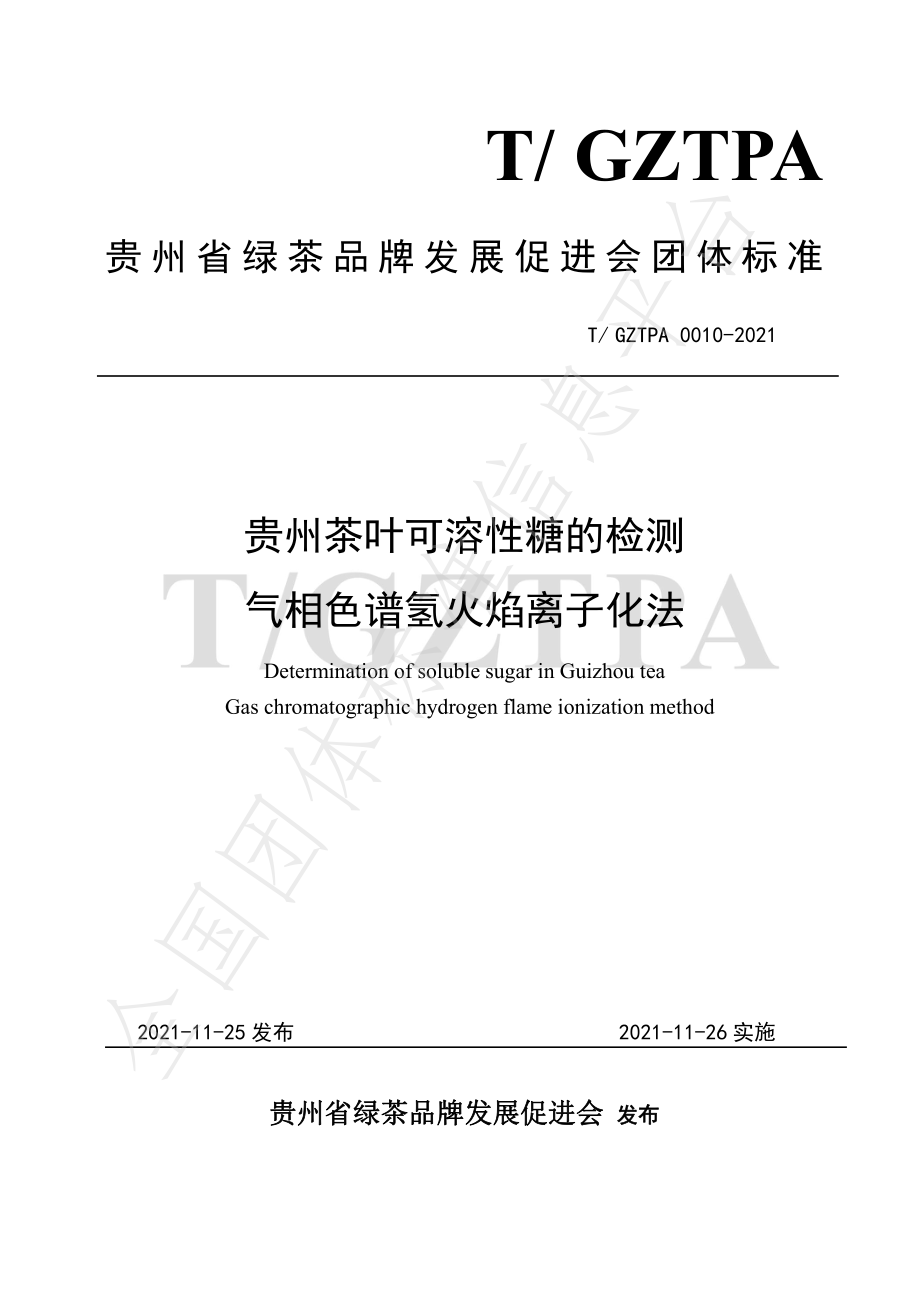 T/ GZTPA

贵州省绿茶品牌发展促进会团体标准

T/ GZTPA 0010-2021

贵州茶叶可溶性糖的检测
气相色谱氢火焰离子化法

Determination of soluble sugar in Guizhou tea
Gas chromatographic hydrogen flame ionization method

T/GZTPA

全国团体标准信息平台

2021-11-25 发布

2021-11-26 实施

贵州省绿茶品牌发展促进会 发布